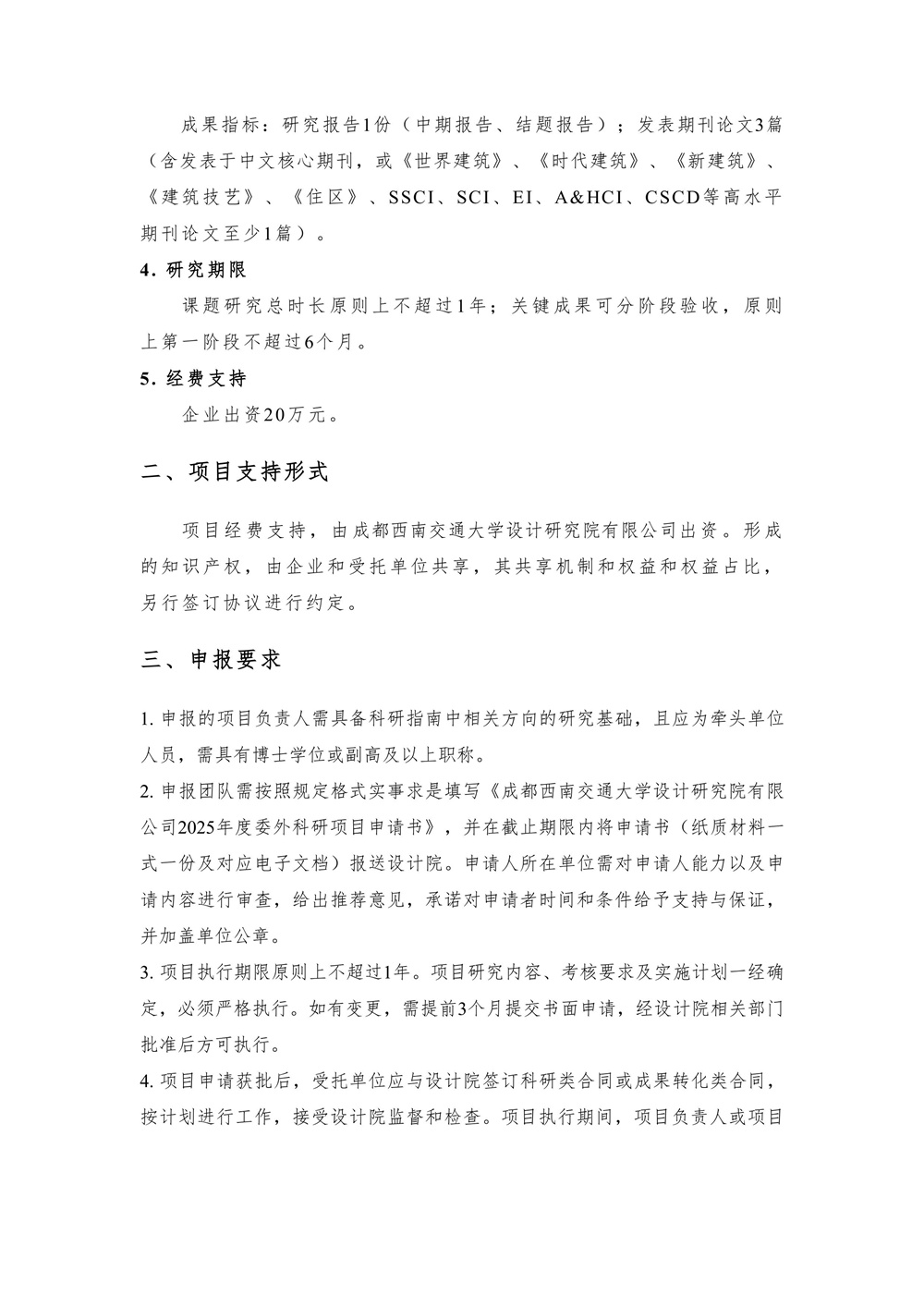 成果指标：研究报告1份（中期报告、结题报告）；发表期刊论文3篇（含发表于中文核心期刊，或《世界建筑》、《时代建筑》、《新建筑》、《建筑技艺》、《住区》、SSCI、SCI、EI、A&HCI、CSCD等高水平期刊论文至少1篇）。

4. 研究期限

课题研究总时长原则上不超过1年；关键成果可分阶段验收，原则上第一阶段不超过6个月。

5. 经费支持

企业出资20万元。

二、项目支持形式

项目经费支持，由成都西南交通大学设计研究院有限公司出资。形成的知识产权，由企业和受托单位共享，其共享机制和权益和权益占比，另行签订协议进行约定。

三、申报要求

1. 申报的项目负责人需具备科研指南中相关方向的研究基础，且应为牵头单位人员，需具有博士学位或副高及以上职称。

2. 申报团队需按照规定格式实事求是填写《成都西南交通大学设计研究院有限公司2025年度委外科研项目申请书》，并在截止期限内将申请书（纸质材料一式一份及对应电子文档）报送设计院。申请人所在单位需对申请人能力以及申请内容进行审查，给出推荐意见，承诺对申请者时间和条件给予支持与保证，并加盖单位公章。

3. 项目执行期限原则上不超过1年。项目研究内容、考核要求及实施计划一经确定，必须严格执行。如有变更，需提前3个月提交书面申请，经设计院相关部门批准后方可执行。

4. 项目申请获批后，受托单位应与设计院签订科研类合同或成果转化类合同，按计划进行工作，接受设计院监督和检查。项目执行期间，项目负责人或项目